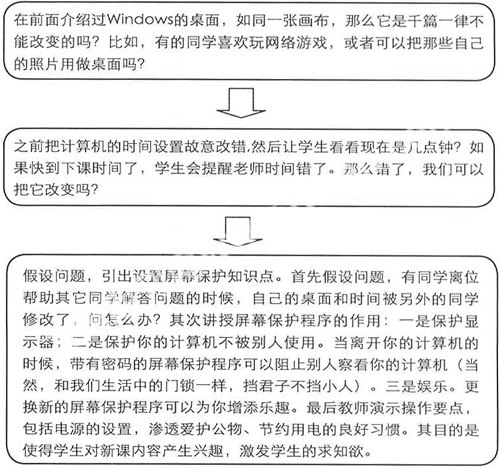 在前面介绍过Windows的桌面，如同一张画布，那么它是千篇一律不能改变的吗？比如，有的同学喜欢玩网络游戏，或者可以把那些自己的照片用做桌面吗？

之前把计算机的时间设置故意改错,然后让学生看看现在是几点钟？如果快到下课时间了，学生会提醒老师时间错了。那么错了，我们可以把它改变吗？

假设问题，引出设置屏幕保护知识点。首先假设问题，有同学离位帮助其它同学解答问题的时候，自己的桌面和时间被另外的同学修改了，问怎么办？其次讲授屏幕保护程序的作用：一是保护显示器；二是保护你的计算机不被别人使用。当离开你的计算机的时候，带有密码的屏幕保护程序可以阻止别人察看你的计算机（当然，和我们生活中的门锁一样，挡君子不挡小人）。三是娱乐。更换新的屏幕保护程序可以为你增添乐趣。最后教师演示操作要点，包括电源的设置，渗透爱护公物、节约用电的良好习惯。其目的是使得学生对新课内容产生兴趣，激发学生的求知欲。